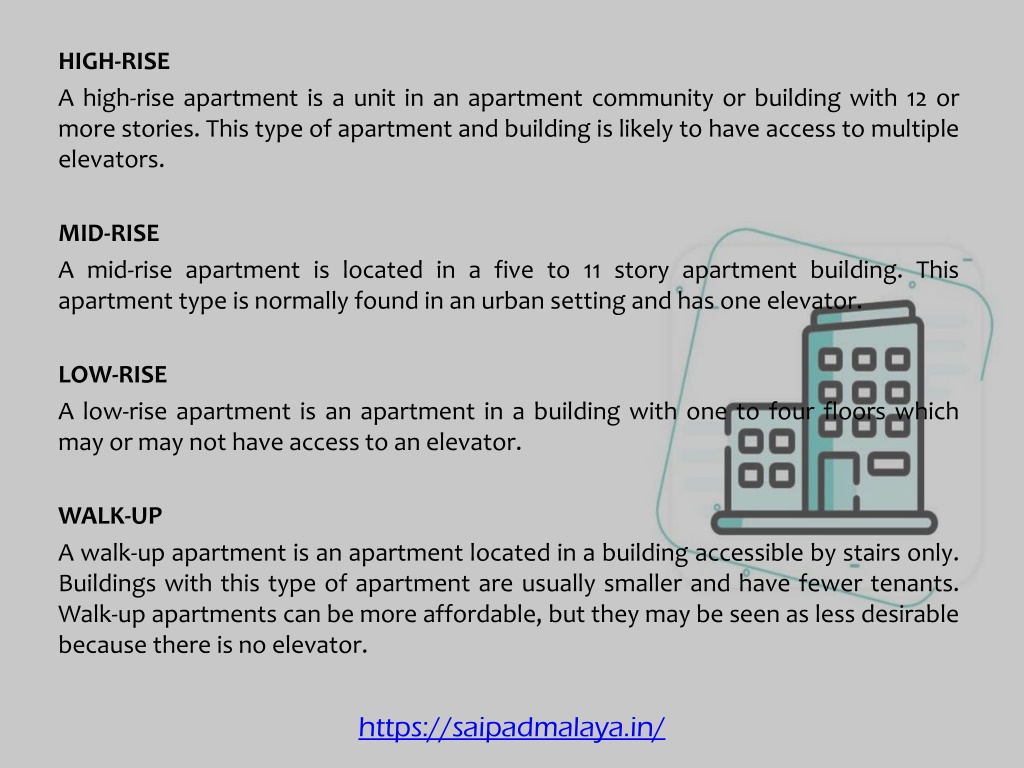 HIGH-RISE

A high-rise apartment is a unit in an apartment community or building with 12 or more stories. This type of apartment and building is likely to have access to multiple elevators.

MID-RISE

A mid-rise apartment is located in a five to 11 story apartment building. This apartment type is normally found in an urban setting and has one elevator.

LOW-RISE

A low-rise apartment is an apartment in a building with one to four floors which may or may not have access to an elevator.

WALK-UP

A walk-up apartment is an apartment located in a building accessible by stairs only. Buildings with this type of apartment are usually smaller and have fewer tenants. Walk-up apartments can be more affordable, but they may be seen as less desirable because there is no elevator.

https://saipadmalaya.in/